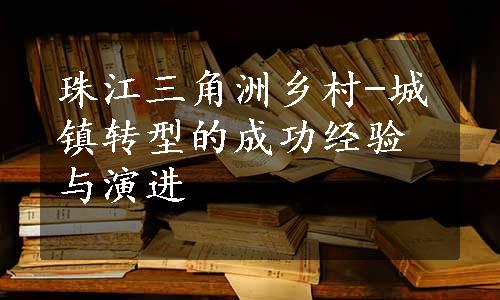 珠江三角洲乡村-城镇转型的成功经验与演进